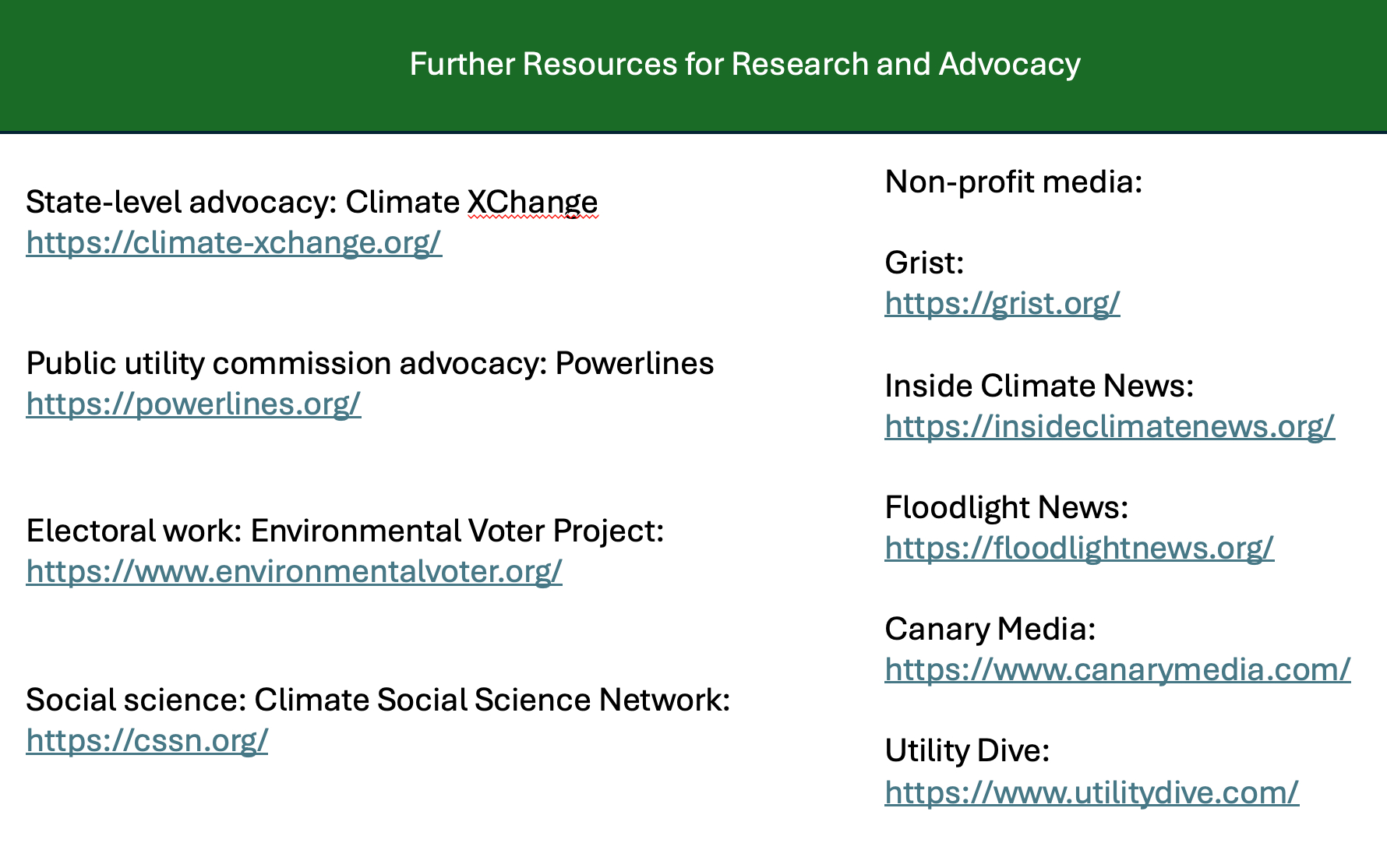 Further Resources for Research and Advocacy

State-level advocacy: Climate XChange
https://climate-xchange.org/

Public utility commission advocacy: Powerlines
https://powerlines.org/

Electoral work: Environmental Voter Project:
https://www.environmentalvoter.org/

Social science: Climate Social Science Network:
https://cssn.org/

Non-profit media:

Grist:
https://grist.org/

Inside Climate News:
https://insideclimatenews.org/

Floodlight News:
https://floodlightnews.org/

Canary Media:
https://www.canarymedia.com/

Utility Dive:
https://www.utilitydive.com/